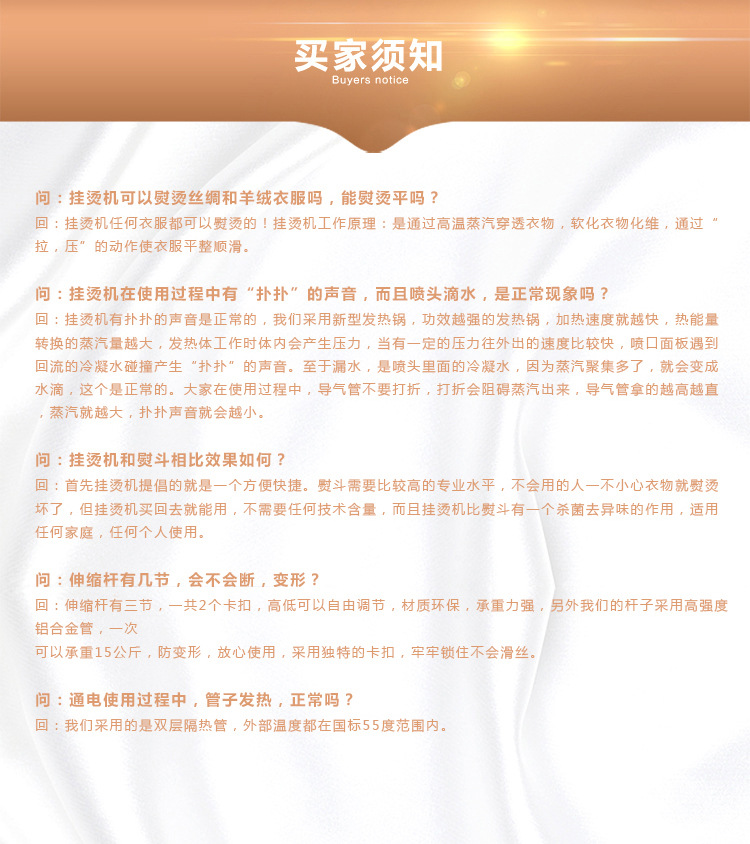 买家须知
Buyers notice

问：挂烫机可以熨烫丝绸和羊绒衣服吗，能熨烫平吗？
回：挂烫机任何衣服都可以熨烫的！挂烫机工作原理：是通过高温蒸汽穿透衣物，软化衣物化维，通过“拉，压”的动作使衣服平整顺滑。

问：挂烫机在使用过程中有“扑扑”的声音，而且喷头滴水，是正常现象吗？
回：挂烫机有扑扑的声音是正常的，我们采用新型发热锅，功效越强的发热锅，加热速度就越快，热能量转换的蒸汽量越大，发热体工作时体内会产生压力，当有一定的压力往外出的速度比较快，喷口面板遇到回流的冷凝水碰撞产生“扑扑”的声音。至于漏水，是喷头里面的冷凝水，因为蒸汽聚集多了，就会变成水滴，这个是正常的。大家在使用过程中，导气管不要打折，打折会阻碍蒸汽出来，导气管拿的越高越直，蒸汽就越大，扑扑声音就会越小。

问：挂烫机和熨斗相比效果如何？
回：首先挂烫机提倡的就是一个方便快捷。熨斗需要比较高的专业水平，不会用的人一不小心衣物就熨烫坏了，但挂烫机买回去就能用，不需要任何技术含量，而且挂烫机比熨斗有一个杀菌去异味的作用，适用任何家庭，任何个人使用。

问：伸缩杆有几节，会不会断，变形？
回：伸缩杆有三节，一共2个卡扣，高低可以自由调节，材质环保，承重力强，另外我们的杆子采用高强度铝合金管，一次
可以承重15公斤，防变形，放心使用，采用独特的卡扣，牢牢锁住不会滑丝。

问：通电使用过程中，管子发热，正常吗？
回：我们采用的是双层隔热管，外部温度都在国标55度范围内。